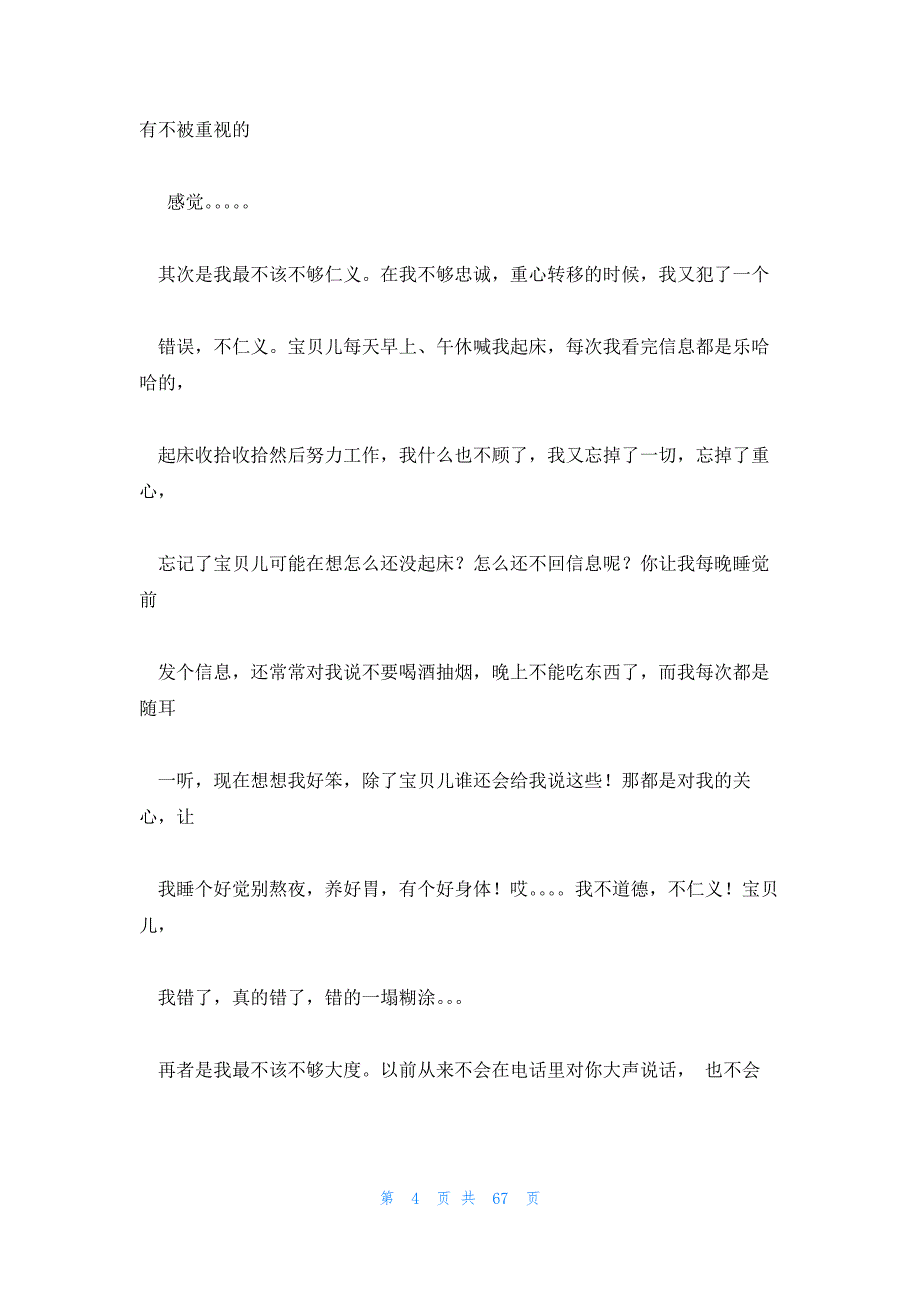 有不被重视的

感觉。。。。。

其次是我最不该不够仁义。在我不够忠诚，重心转移的时候，我又犯了一个

错误，不仁义。宝贝儿每天早上、午休喊我起床，每次我看完信息都是乐哈哈的，

起床收拾收拾然后努力工作，我什么也不顾了，我又忘掉了一切，忘掉了重心，

忘记了宝贝儿可能在想怎么还没起床？怎么还不回信息呢？你让我每晚睡觉前

发个信息，还常常对我说不要喝酒抽烟，晚上不能吃东西了，而我每次都是随耳

一听，现在想想我好笨，除了宝贝儿谁还会给我说这些！那都是对我的关心，让

我睡个好觉别熬夜，养好胃，有个好身体！哎。。。。我不道德，不仁义！宝贝儿，

我错了，真的错了，错的一塌糊涂。。。

再者是我最不该不够大度。以前从来不会在电话里对你大声说话， 也不会

第 4 页 共 67 页